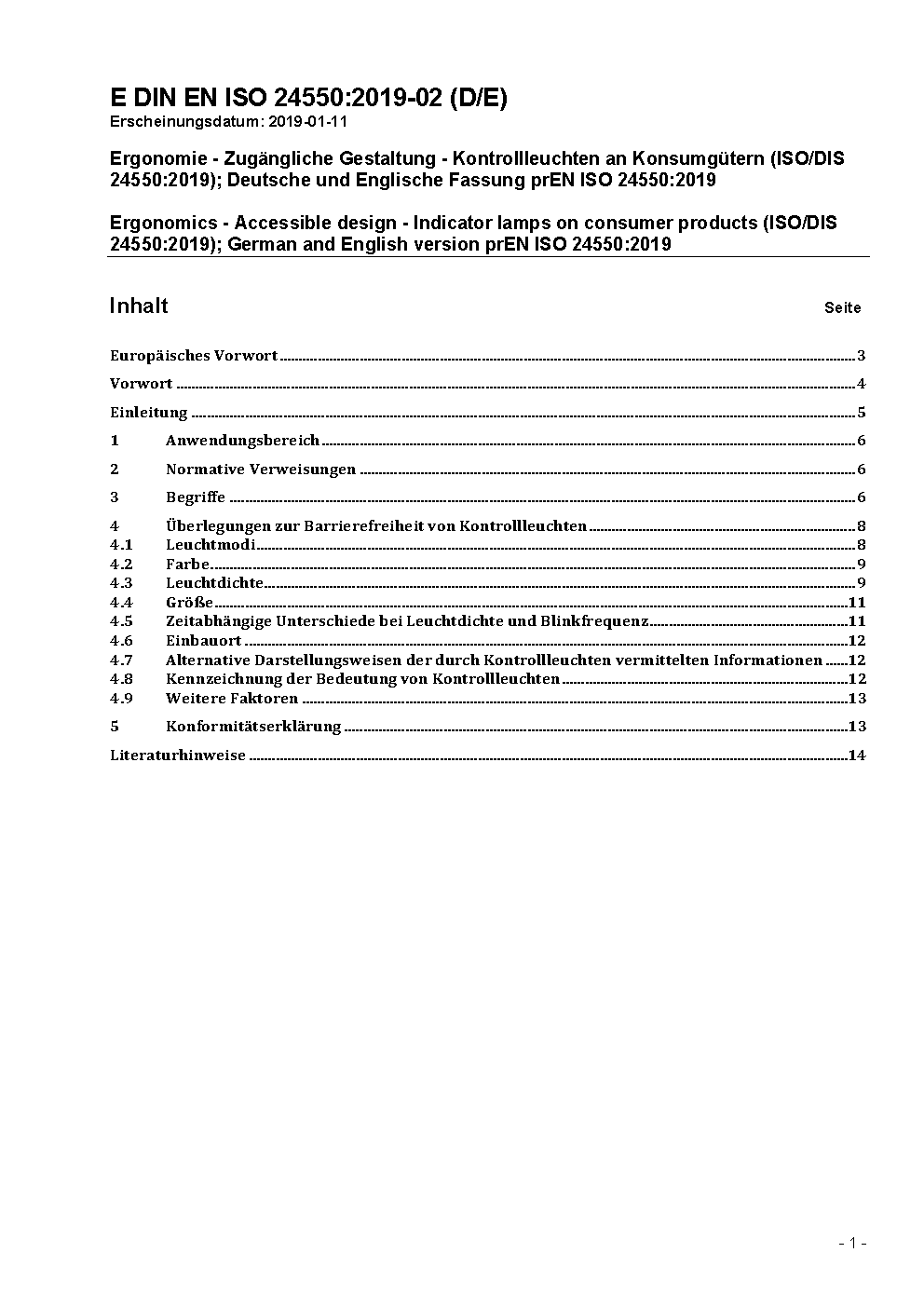 E DIN EN ISO 24550:2019-02 (D/E)
Erscheinungsdatum: 2019-01-11

Ergonomie - Zugängliche Gestaltung - Kontrollleuchten an Konsumgütern (ISO/DIS 24550:2019); Deutsche und Englische Fassung prEN ISO 24550:2019

Ergonomics - Accessible design - Indicator lamps on consumer products (ISO/DIS 24550:2019); German and English version prEN ISO 24550:2019

Inhalt Seite

Europäisches Vorwort 3
Vorwort 4
Einleitung 5
1 Anwendungsbereich 6
2 Normative Verweisungen 6
3 Begriffe 6
4 Überlegungen zur Barrierefreiheit von Kontrollleuchten 8
4.1 Leuchtmodi 8
4.2 Farbe 9
4.3 Leuchtdichte 9
4.4 Größe 11
4.5 Zeitabhängige Unterschiede bei Leuchtdichte und Blinkfrequenz 11
4.6 Einbauort 12
4.7 Alternative Darstellungsweisen der durch Kontrollleuchten vermittelten Informationen 12
4.8 Kennzeichnung der Bedeutung von Kontrollleuchten 12
4.9 Weitere Faktoren 13
5 Konformitätserklärung 13
Literaturhinweise 14

- 1 -